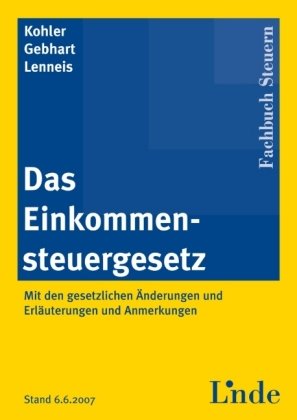 Kohler
Gebhart
Lenneis

Fachbuch Steuern

Das Einkommensteuergesetz

Mit den gesetzlichen Änderungen und Erläuterungen und Anmerkungen

Stand 6.6.2007

Linde